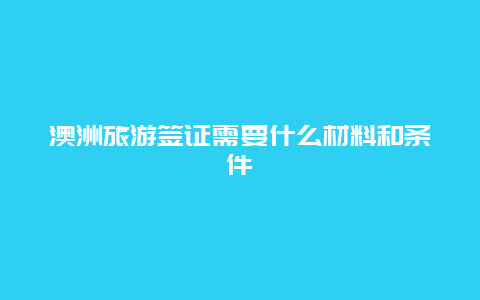 澳洲旅游签证需要什么材料和条件